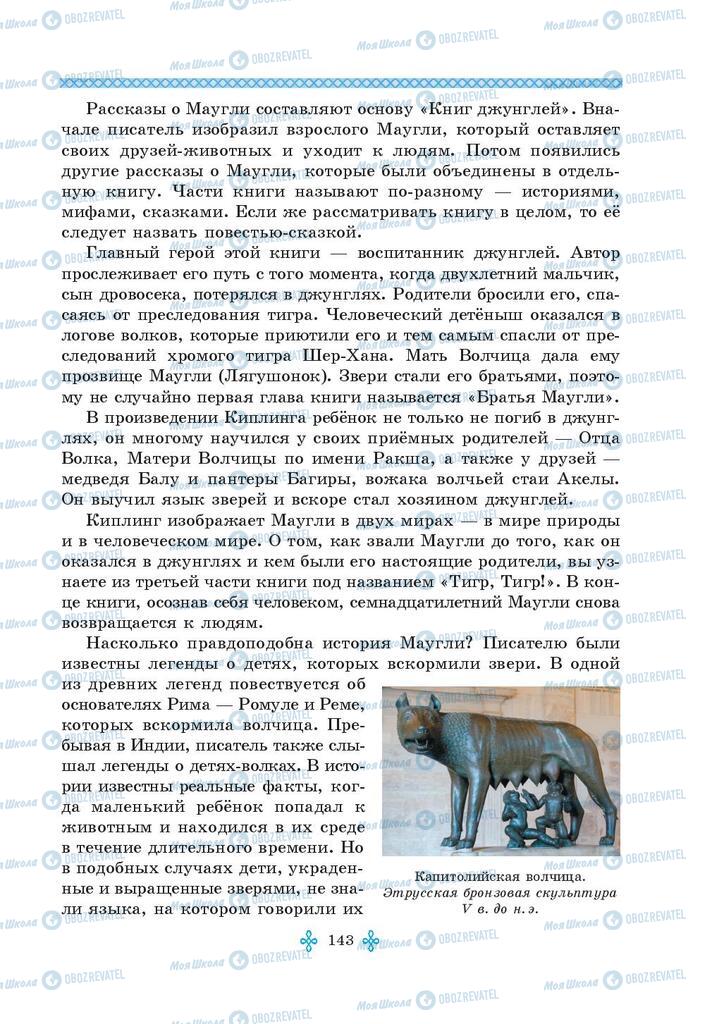 Рассказы о Маугли составляют основу «Книг джунглей». Вначале писатель изобразил взрослого Маугли, который оставляет своих друзей-животных и уходит к людям. Потом появились другие рассказы о Маугли, которые были объединены в отдельную книгу. Части книги называют по-разному — историями, мифами, сказками. Если же рассматривать книгу в целом, то её следует назвать повестью-сказкой.

Главный герой этой книги — воспитанник джунглей. Автор прослеживает его путь с того момента, когда двухлетний мальчик, сын дровосека, потерялся в джунглях. Родители бросили его, спасаясь от преследования тигра. Человеческий детёныш оказался в логове волков, которые приютили его и тем самым спасли от преследований хромого тигра Шер-Хана. Мать Волчица дала ему прозвище Маугли (Лягушонок). Звери стали его братьями, поэтому не случайно первая глава книги называется «Братья Маугли».

В произведении Киплинга ребёнок не только не погиб в джунглях, он многому научился у своих приёмных родителей — Отца Волка, Матери Волчицы по имени Ракша, а также у друзей — медведя Балу и пантеры Багиры, вожака волчьей стаи Акелы. Он выучил язык зверей и вскоре стал хозяином джунглей.

Киплинг изображает Маугли в двух мирах — в мире природы и в человеческом мире. О том, как звали Маугли до того, как он оказался в джунглях и кем были его настоящие родители, вы узнаете из третьей части книги под названием «Тигр, Тигр!». В конце книги, осознав себя человеком, семнадцатилетний Маугли снова возвращается к людям.

Насколько правдоподобна история Маугли? Писателю были известны легенды о детях, которых вскормили звери. В одной из древних легенд повествуется об основателях Рима — Ромуле и Реме, которых вскормила волчица. Пребывая в Индии, писатель также слышал легенды о детях-волках. В истории известны реальные факты, когда маленький ребёнок попадал к животным и находился в их среде в течение длительного времени. Но в подобных случаях дети, украденные и выращенные зверями, не знали языка, на котором говорили их

Капитолийская волчица.
Этрусская бронзовая скульптура V в. до н.э.

143